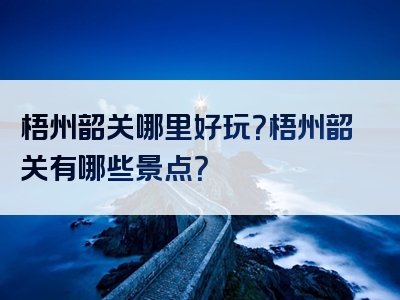 梧州韶关哪里好玩?梧州韶关有哪些景点?